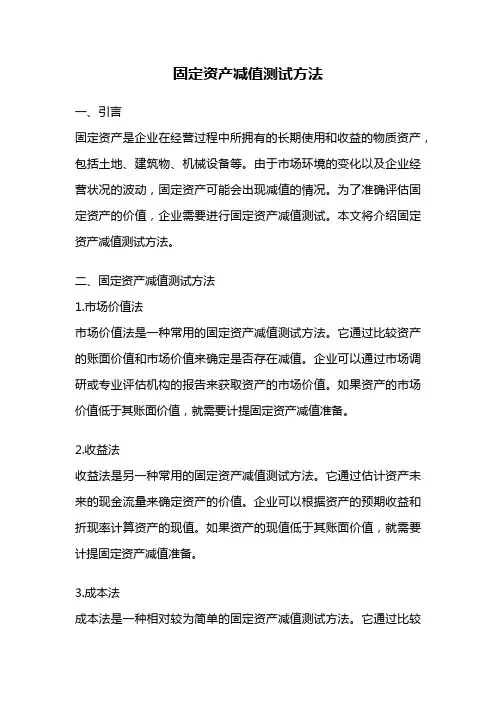 固定资产减值测试方法

一、引言

固定资产是企业在经营过程中所拥有的长期使用和收益的物质资产，包括土地、建筑物、机械设备等。由于市场环境的变化以及企业经营状况的波动，固定资产可能会出现减值的情况。为了准确评估固定资产的价值，企业需要进行固定资产减值测试。本文将介绍固定资产减值测试方法。

二、固定资产减值测试方法

1.市场价值法

市场价值法是一种常用的固定资产减值测试方法。它通过比较资产的账面价值和市场价值来确定是否存在减值。企业可以通过市场调研或专业评估机构的报告来获取资产的市场价值。如果资产的市场价值低于其账面价值，就需要计提固定资产减值准备。

2.收益法

收益法是另一种常用的固定资产减值测试方法。它通过估计资产未来的现金流量来确定资产的价值。企业可以根据资产的预期收益和折现率计算资产的现值。如果资产的现值低于其账面价值，就需要计提固定资产减值准备。

3.成本法

成本法是一种相对较为简单的固定资产减值测试方法。它通过比较